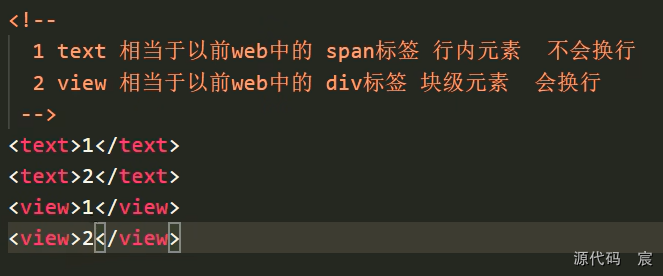 <!--
1 text 相当于以前web中的 span标签 行内元素  不会换行
2 view 相当于以前web中的 div标签 块级元素  会换行
-->
<text>1</text>
<text>2</text>
<view>1</view>
<view>2</view>

源代码 宸